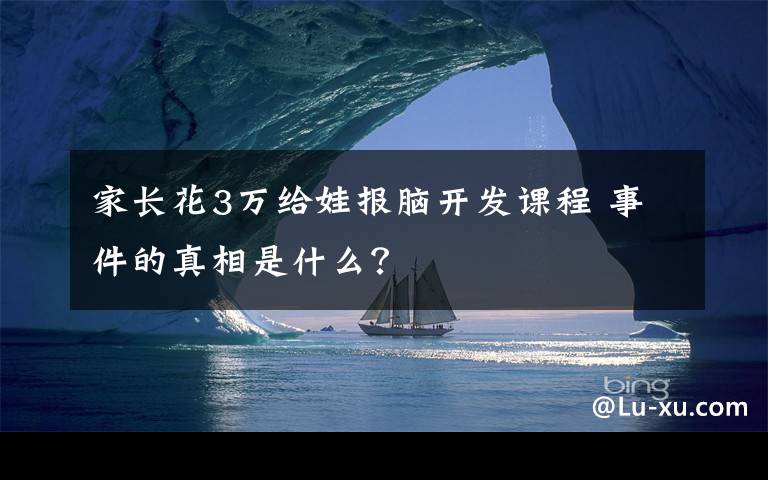 家长花3万给娃报脑开发课程 事件的真相是什么？

bing

@Lu-xu.com